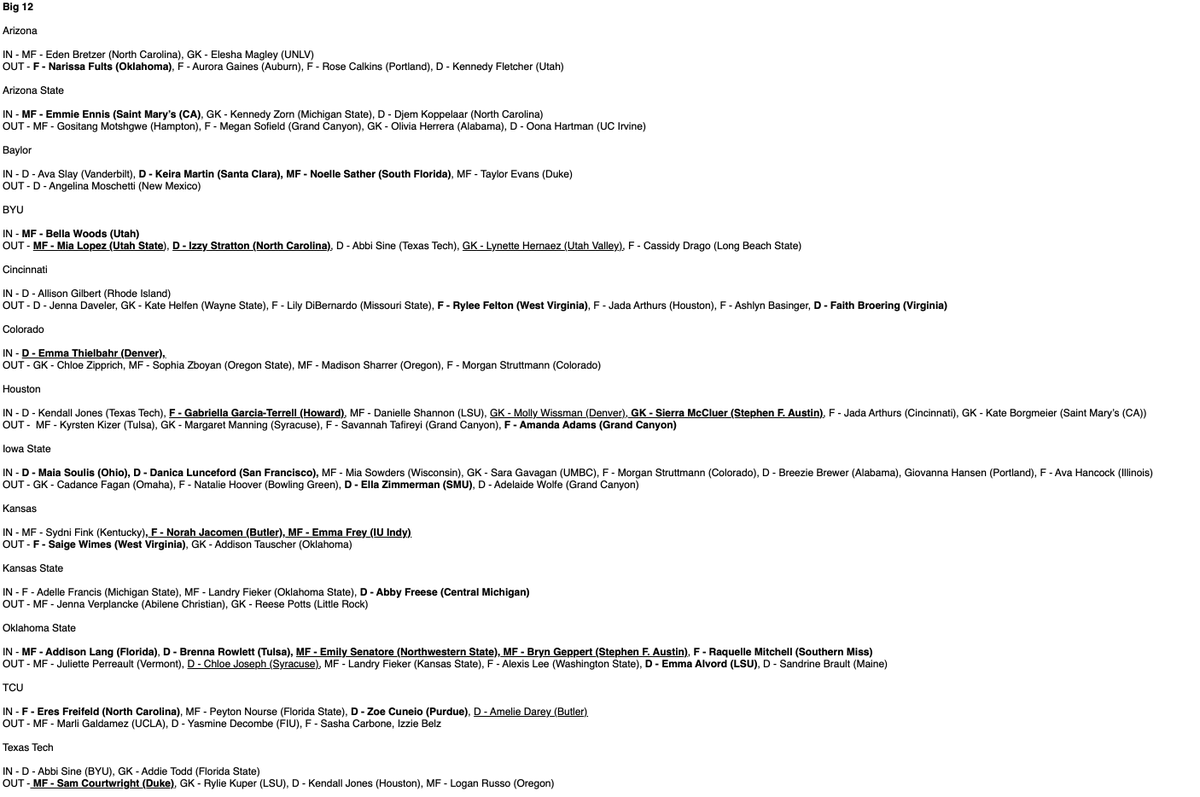 Big 12

Arizona

IN - MF - Eden Bretzer (North Carolina), GK - Elesha Magley (UNLV)
OUT - F - Narissa Fults (Oklahoma), F - Aurora Gaines (Auburn), F - Rose Calkins (Portland), D - Kennedy Fletcher (Utah)

Arizona State

IN - MF - Emmie Ennis (Saint Mary's (CA), GK - Kennedy Zorn (Michigan State), D - Djem Koppelaar (North Carolina)
OUT - MF - Gositang Motshgwe (Hampton), F - Megan Sofield (Grand Canyon), GK - Olivia Herrera (Alabama), D - Oona Hartman (UC Irvine)

Baylor

IN - D - Ava Slay (Vanderbilt), D - Keira Martin (Santa Clara), MF - Noelle Sather (South Florida), MF - Taylor Evans (Duke)
OUT - D - Angelina Moschetti (New Mexico)

BYU

IN - MF - Bella Woods (Utah)
OUT - MF - Mia Lopez (Utah State), D - Izzy Stratton (North Carolina), D - Abbi Sine (Texas Tech), GK - Lynette Hernaez (Utah Valley), F - Cassidy Drago (Long Beach State)

Cincinnati

IN - D - Allison Gilbert (Rhode Island)
OUT - D - Jenna Daveler, GK - Kate Helfen (Wayne State), F - Lily DiBernardo (Missouri State), F - Rylee Felton (West Virginia), F - Jada Arthurs (Houston), F - Ashlyn Basinger, D - Faith Broering (Virginia)

Colorado

IN - D - Emma Thielbahr (Denver),
OUT - GK - Chloe Zipprich, MF - Sophia Zboyan (Oregon State), MF - Madison Sharrer (Oregon), F - Morgan Struttmann (Colorado)

Houston

IN - D - Kendall Jones (Texas Tech), F - Gabriella Garcia-Terrell (Howard), MF - Danielle Shannon (LSU), GK - Molly Wissman (Denver), GK - Sierra McCluer (Stephen F. Austin), F - Jada Arthurs (Cincinnati), GK - Kate Borgmeier (Saint Mary's (CA))
OUT - MF - Kyrsten Kizer (Tulsa), GK - Margaret Manning (Syracuse), F - Savannah Tafireyi (Grand Canyon), F - Amanda Adams (Grand Canyon)

Iowa State

IN - D - Maia Soulis (Ohio), D - Danica Lunceford (San Francisco), MF - Mia Sowders (Wisconsin), GK - Sara Gavagan (UMBC), F - Morgan Struttmann (Colorado), D - Breezie Brewer (Alabama), Giovanna Hansen (Portland), F - Ava Hancock (Illinois)
OUT - GK - Cadance Fagan (Omaha), F - Natalie Hoover (Bowling Green), D - Ella Zimmerman (SMU), D - Adelaide Wolfe (Grand Canyon)

Kansas

IN - MF - Sydni Fink (Kentucky), F - Norah Jacomen (Butler), MF - Emma Frey (IU Indy)
OUT - F - Saige Wimes (West Virginia), GK - Addison Tauscher (Oklahoma)

Kansas State

IN - F - Adelle Francis (Michigan State), MF - Landry Fieker (Oklahoma State), D - Abby Freese (Central Michigan)
OUT - MF - Jenna Verplancke (Abilene Christian), GK - Reese Potts (Little Rock)

Oklahoma State

IN - MF - Addison Lang (Florida), D - Brenna Rowlett (Tulsa), MF - Emily Senatore (Northwestern State), MF - Bryn Geppert (Stephen F. Austin), F - Raquelle Mitchell (Southern Miss)
OUT - MF - Juliette Perreault (Vermont), D - Chloe Joseph (Syracuse), MF - Landry Fieker (Kansas State), F - Alexis Lee (Washington State), D - Emma Alvord (LSU), D - Sandrine Brault (Maine)

TCU

IN - F - Eres Freifeld (North Carolina), MF - Peyton Nourse (Florida State), D - Zoe Cuneio (Purdue), D - Amelie Darey (Butler)
OUT - MF - Marli Galdamez (UCLA), D - Yasmine Decombe (FIU), F - Sasha Carbone, Izzie Belz

Texas Tech

IN - D - Abbi Sine (BYU), GK - Addie Todd (Florida State)
OUT - MF - Sam Courtwright (Duke), GK - Rylie Kuper (LSU), D - Kendall Jones (Houston), MF - Logan Russo (Oregon)